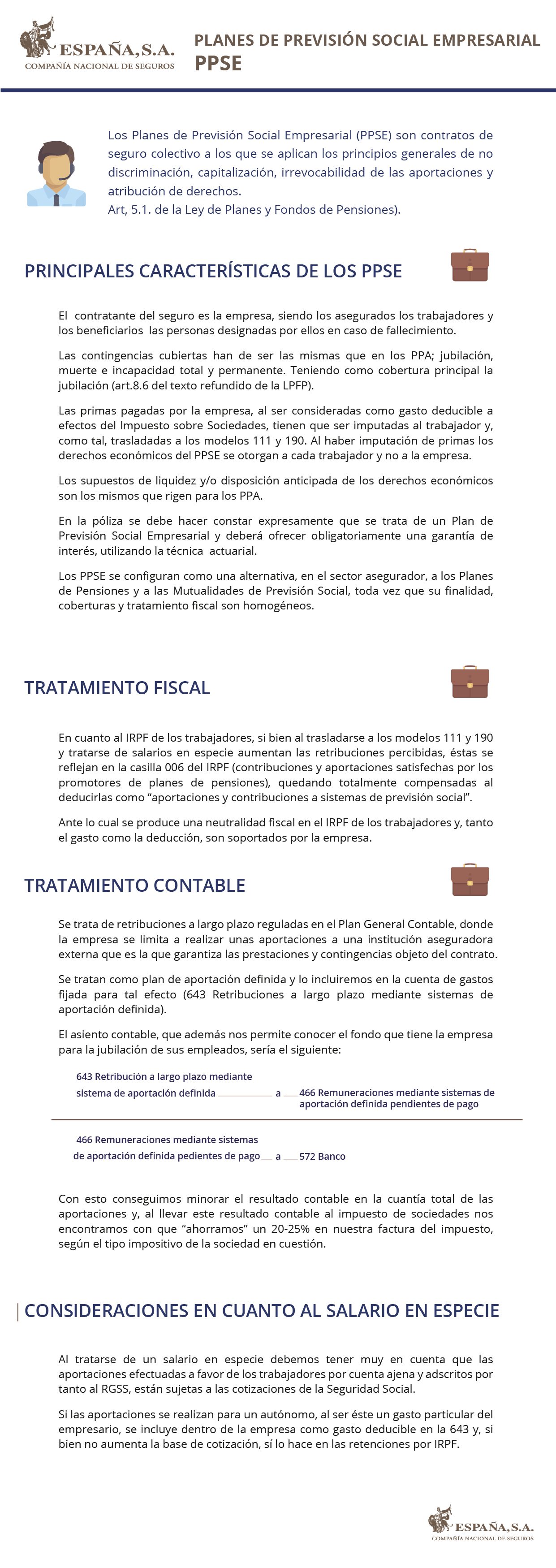 ESPAÑA, S.A.
COMPAÑÍA NACIONAL DE SEGUROS

PLANES DE PREVISIÓN SOCIAL EMPRESARIAL
PPSE

Los Planes de Previsión Social Empresarial (PPSE) son contratos de seguro colectivo a los que se aplican los principios generales de no discriminación, capitalización, irrevocabilidad de las aportaciones y atribución de derechos.
Art, 5.1. de la Ley de Planes y Fondos de Pensiones).

PRINCIPALES CARACTERÍSTICAS DE LOS PPSE

El contratante del seguro es la empresa, siendo los asegurados los trabajadores y los beneficiarios las personas designadas por ellos en caso de fallecimiento.

Las contingencias cubiertas han de ser las mismas que en los PPA; jubilación, muerte e incapacidad total y permanente. Teniendo como cobertura principal la jubilación (art.8.6 del texto refundido de la LPFP).

Las primas pagadas por la empresa, al ser consideradas como gasto deducible a efectos del Impuesto sobre Sociedades, tienen que ser imputadas al trabajador y, como tal, trasladadas a los modelos 111 y 190. Al haber imputación de primas los derechos económicos del PPSE se otorgan a cada trabajador y no a la empresa.

Los supuestos de liquidez y/o disposición anticipada de los derechos económicos son los mismos que rigen para los PPA.

En la póliza se debe hacer constar expresamente que se trata de un Plan de Previsión Social Empresarial y deberá ofrecer obligatoriamente una garantía de interés, utilizando la técnica actuarial.

Los PPSE se configuran como una alternativa, en el sector asegurador, a los Planes de Pensiones y a las Mutualidades de Previsión Social, toda vez que su finalidad, coberturas y tratamiento fiscal son homogéneos.

TRATAMIENTO FISCAL

En cuanto al IRPF de los trabajadores, si bien al trasladarse a los modelos 111 y 190 y tratarse de salarios en especie aumentan las retribuciones percibidas, éstas se reflejan en la casilla 006 del IRPF (contribuciones y aportaciones satisfechas por los promotores de planes de pensiones), quedando totalmente compensadas al deducirlas como “aportaciones y contribuciones a sistemas de previsión social”.

Ante lo cual se produce una neutralidad fiscal en el IRPF de los trabajadores y, tanto el gasto como la deducción, son soportados por la empresa.

TRATAMIENTO CONTABLE

Se trata de retribuciones a largo plazo reguladas en el Plan General Contable, donde la empresa se limita a realizar unas aportaciones a una institución aseguradora externa que es la que garantiza las prestaciones y contingencias objeto del contrato.

Se tratan como plan de aportación definida y lo incluiremos en la cuenta de gastos fijada para tal efecto (643 Retribuciones a largo plazo mediante sistemas de aportación definida).

El asiento contable, que además nos permite conocer el fondo que tiene la empresa para la jubilación de sus empleados, sería el siguiente:

643 Retribución a largo plazo mediante sistema de aportación definida a 466 Remuneraciones mediante sistemas de aportación definida pendientes de pago

466 Remuneraciones mediante sistemas de aportación definida pedientes de pago a 572 Banco

Con esto conseguimos minorar el resultado contable en la cuantía total de las aportaciones y, al llevar este resultado contable al impuesto de sociedades nos encontramos con que “ahorramos” un 20-25% en nuestra factura del impuesto, según el tipo impositivo de la sociedad en cuestión.

CONSIDERACIONES EN CUANTO AL SALARIO EN ESPECIE

Al tratarse de un salario en especie debemos tener muy en cuenta que las aportaciones efectuadas a favor de los trabajadores por cuenta ajena y adscritos por tanto al RGSS, están sujetas a las cotizaciones de la Seguridad Social.

Si las aportaciones se realizan para un autónomo, al ser éste un gasto particular del empresario, se incluye dentro de la empresa como gasto deducible en la 643 y, si bien no aumenta la base de cotización, sí lo hace en las retenciones por IRPF.

ESPAÑA, S.A.
COMPAÑÍA NACIONAL DE SEGUROS